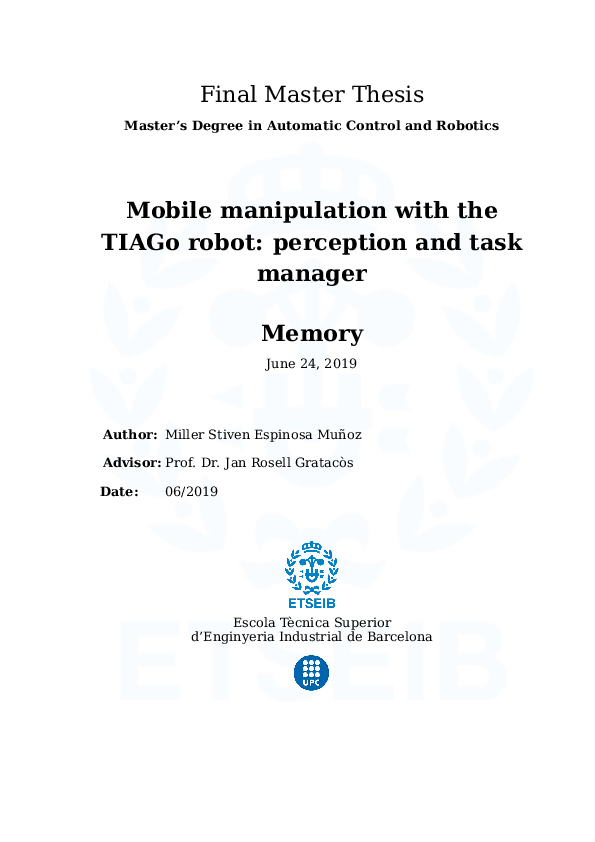 Final Master Thesis

Master's Degree in Automatic Control and Robotics

Mobile manipulation with the TIAGo robot: perception and task manager

Memory

June 24, 2019

Author: Miller Stiven Espinosa Muñoz

Advisor: Prof. Dr. Jan Rosell Gratacòs

Date: 06/2019

ETSEIB

Escola Tècnica Superior d'Enginyeria Industrial de Barcelona

UPC